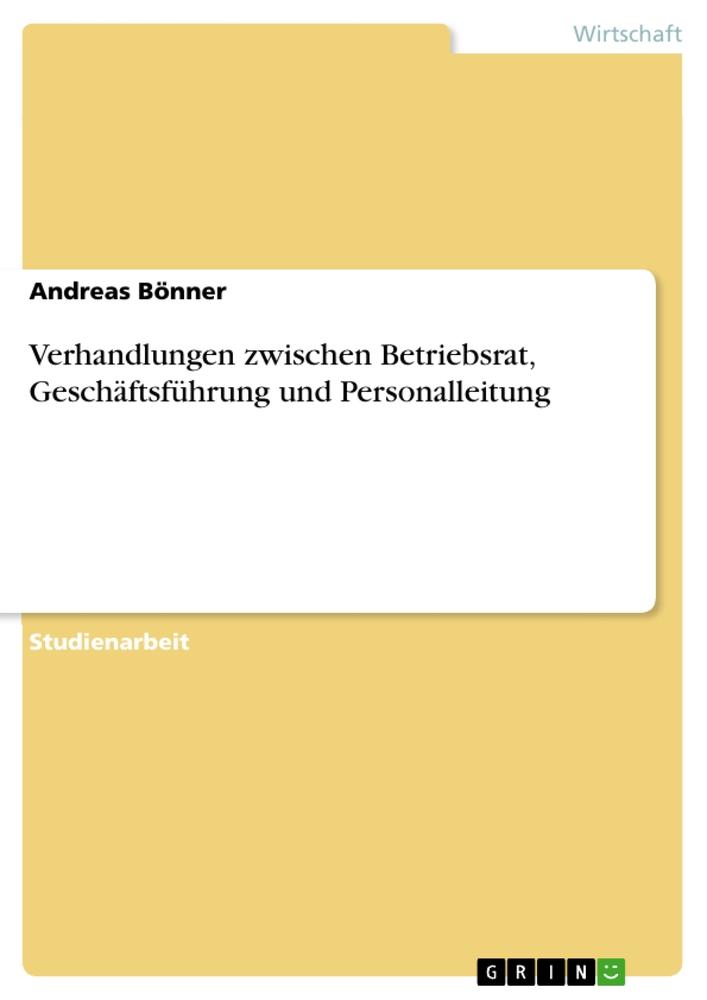 Wirtschaft

Andreas Bönner

Verhandlungen zwischen Betriebsrat, Geschäftsführung und Personalleitung

Studienarbeit

GRIN